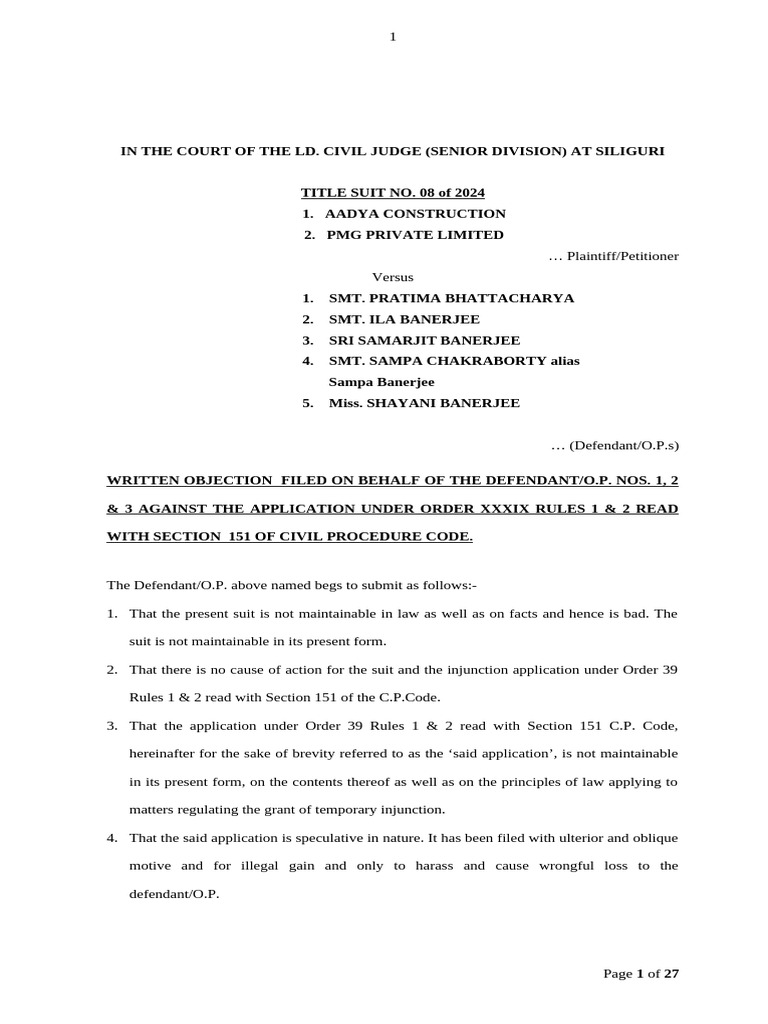 1

IN THE COURT OF THE LD. CIVIL JUDGE (SENIOR DIVISION) AT SILIGURI

TITLE SUIT NO. 08 of 2024

1. AADYA CONSTRUCTION
2. PMG PRIVATE LIMITED

... Plaintiff/Petitioner

Versus

1. SMT. PRATIMA BHATTACHARYA
2. SMT. ILA BANERJEE
3. SRI SAMARJIT BANERJEE
4. SMT. SAMPA CHAKRABORTY alias Sampa Banerjee
5. Miss. SHAYANI BANERJEE

... (Defendant/O.P.s)

WRITTEN OBJECTION FILED ON BEHALF OF THE DEFENDANT/O.P. NOS. 1, 2 & 3 AGAINST THE APPLICATION UNDER ORDER XXXIX RULES 1 & 2 READ WITH SECTION 151 OF CIVIL PROCEDURE CODE.

The Defendant/O.P. above named begs to submit as follows:-

1. That the present suit is not maintainable in law as well as on facts and hence is bad. The suit is not maintainable in its present form.

2. That there is no cause of action for the suit and the injunction application under Order 39 Rules 1 & 2 read with Section 151 of the C.P.Code.

3. That the application under Order 39 Rules 1 & 2 read with Section 151 C.P. Code, hereinafter for the sake of brevity referred to as the ‘said application’, is not maintainable in its present form, on the contents thereof as well as on the principles of law applying to matters regulating the grant of temporary injunction.

4. That the said application is speculative in nature. It has been filed with ulterior and oblique motive and for illegal gain and only to harass and cause wrongful loss to the defendant/O.P.

Page 1 of 27